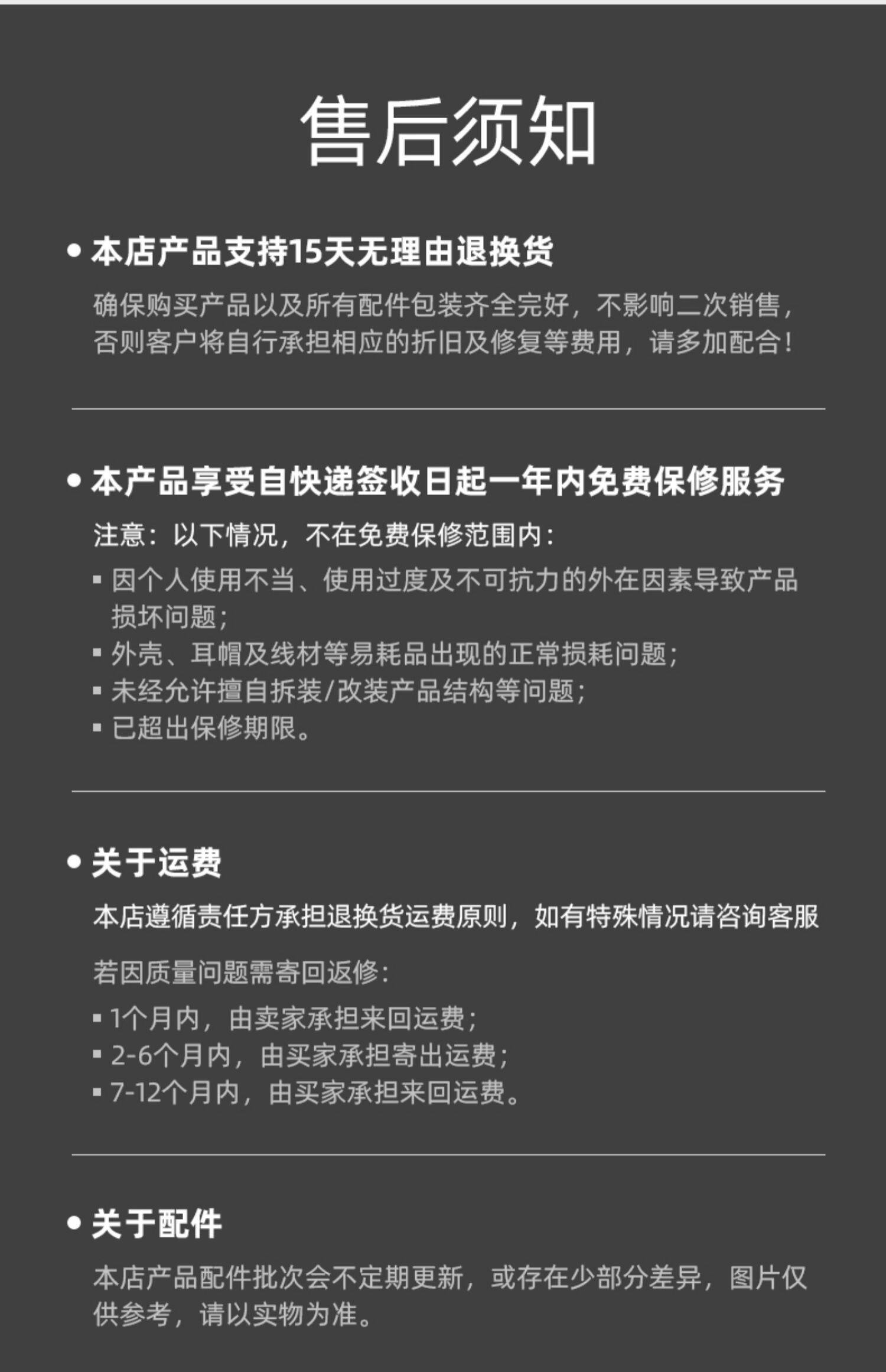 售后须知

• 本店产品支持15天无理由退换货

确保购买产品以及所有配件包装齐全完好，不影响二次销售，否则客户将自行承担相应的折旧及修复等费用，请多加配合！

• 本产品享受自快递签收日起一年内免费保修服务

注意：以下情况，不在免费保修范围内：

▪ 因个人使用不当、使用过度及不可抗力的外在因素导致产品损坏问题；
▪ 外壳、耳帽及线材等易耗品出现的正常损耗问题；
▪ 未经允许擅自拆装/改装产品结构等问题；
▪ 已超出保修期限。

• 关于运费

本店遵循责任方承担退换货运费原则，如有特殊情况请咨询客服

若因质量问题需寄回返修：

▪ 1个月内，由卖家承担来回运费；
▪ 2-6个月内，由买家承担寄出运费；
▪ 7-12个月内，由买家承担来回运费。

• 关于配件

本店产品配件批次会不定期更新，或存在少部分差异，图片仅供参考，请以实物为准。